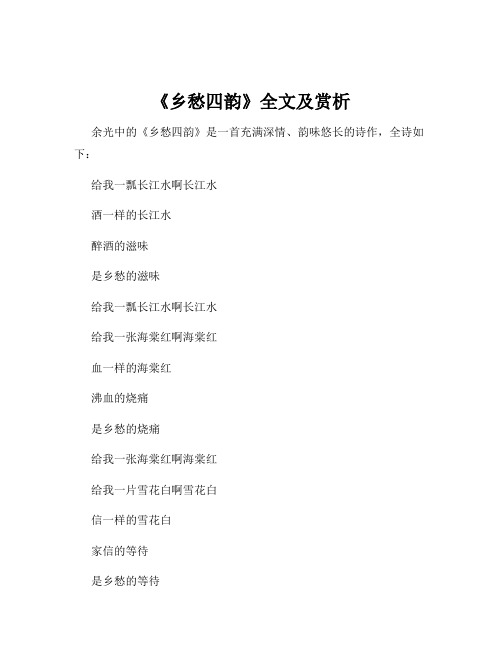 《乡愁四韵》全文及赏析

余光中的《乡愁四韵》是一首充满深情、韵味悠长的诗作，全诗如下：

给我一瓢长江水啊长江水

酒一样的长江水

醉酒的滋味

是乡愁的滋味

给我一瓢长江水啊长江水

给我一张海棠红啊海棠红

血一样的海棠红

沸血的烧痛

是乡愁的烧痛

给我一张海棠红啊海棠红

给我一片雪花白啊雪花白

信一样的雪花白

家信的等待

是乡愁的等待